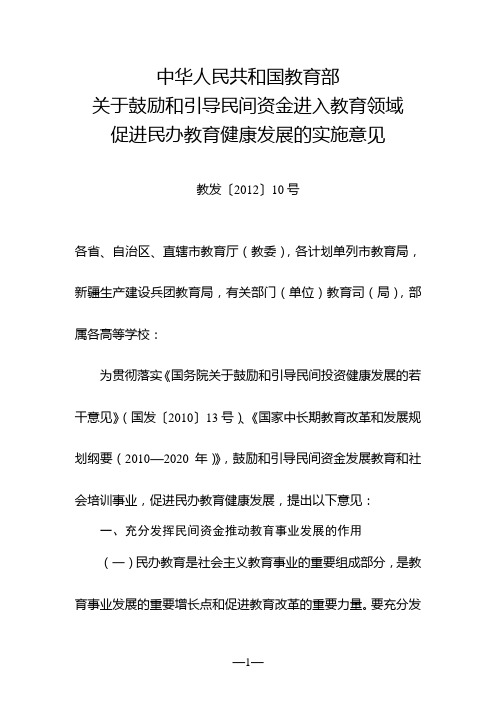 中华人民共和国教育部
关于鼓励和引导民间资金进入教育领域
促进民办教育健康发展的实施意见

教发〔2012〕10号

各省、自治区、直辖市教育厅（教委），各计划单列市教育局，新疆生产建设兵团教育局，有关部门（单位）教育司（局），部属各高等学校：

为贯彻落实《国务院关于鼓励和引导民间投资健康发展的若干意见》（国发〔2010〕13号）、《国家中长期教育改革和发展规划纲要（2010—2020年）》，鼓励和引导民间资金发展教育和社会培训事业，促进民办教育健康发展，提出以下意见：

一、充分发挥民间资金推动教育事业发展的作用

（一）民办教育是社会主义教育事业的重要组成部分，是教育事业发展的重要增长点和促进教育改革的重要力量。要充分发

—1—